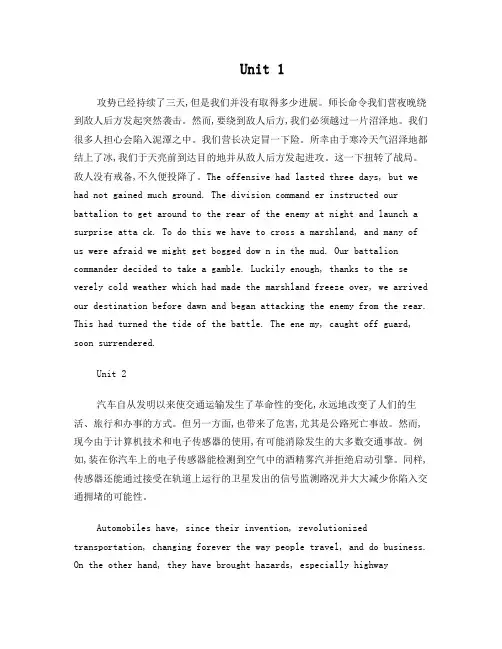 Unit 1

攻势已经持续了三天,但是我们并没有取得多少进展。师长命令我们营夜晚绕到敌人后方发起突然袭击。然而,要绕到敌人后方,我们必须越过一片沼泽地。我们很多人担心会陷入泥潭之中。我们营长决定冒一下险。所幸由于寒冷天气沼泽地都结上了冰,我们于天亮前到达目的地并从敌人后方发起进攻。这一下扭转了战局。敌人没有戒备,不久便投降了。The offensive had lasted three days, but we had not gained much ground. The division command er instructed our battalion to get around to the rear of the enemy at night and launch a surprise atta ck. To do this we have to cross a marshland, and many of us were afraid we might get bogged dow n in the mud. Our battalion commander decided to take a gamble. Luckily enough, thanks to the se verely cold weather which had made the marshland freeze over, we arrived our destination before dawn and began attacking the enemy from the rear. This had turned the tide of the battle. The ene my, caught off guard, soon surrendered.

Unit 2

汽车自从发明以来使交通运输发生了革命性的变化,永远地改变了人们的生活、旅行和办事的方式。但另一方面,也带来了危害,尤其是公路死亡事故。然而,现今由于计算机技术和电子传感器的使用,有可能消除发生的大多数交通事故。例如,装在你汽车上的电子传感器能检测到空气中的酒精雾汽并拒绝启动引擎。同样,传感器还能通过接受在轨道上运行的卫星发出的信号监测路况并大大减少你陷入交通拥堵的可能性。

Automobiles have, since their invention, revolutionized transportation, changing forever the way people travel, and do business. On the other hand, they have brought hazards, especially highway